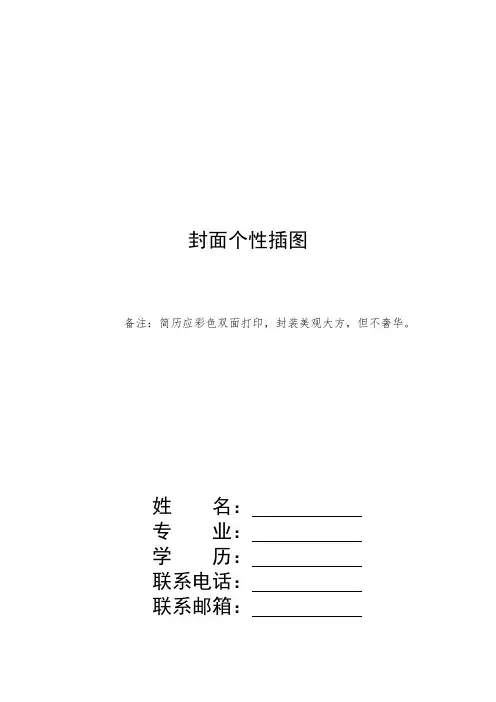 封面个性插图

备注：简历应彩色双面打印，封装美观大方，但不奢华。

姓 名：____
专 业：____
学 历：____
联系电话：____
联系邮箱：____